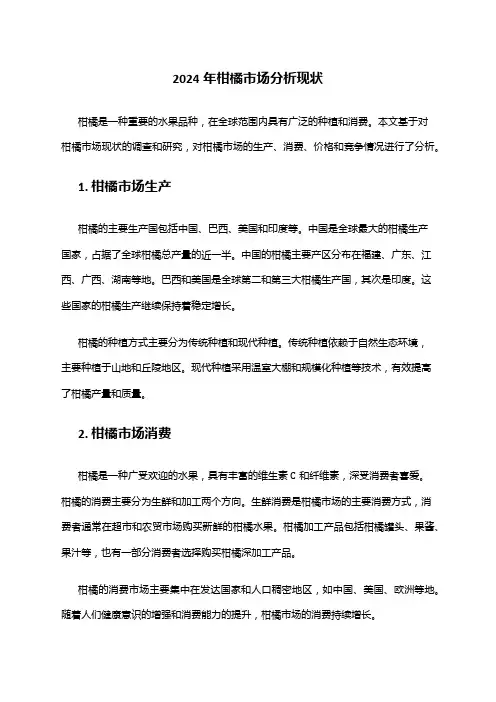 2024 年柑橘市场分析现状

柑橘是一种重要的水果品种，在全球范围内具有广泛的种植和消费。本文基于对柑橘市场现状的调查和研究，对柑橘市场的生产、消费、价格和竞争情况进行了分析。

1. 柑橘市场生产

柑橘的主要生产国包括中国、巴西、美国和印度等。中国是全球最大的柑橘生产国家，占据了全球柑橘总产量的近一半。中国的柑橘主要产区分布在福建、广东、江西、广西、湖南等地。巴西和美国是全球第二和第三大柑橘生产国，其次是印度。这些国家的柑橘生产继续保持着稳定增长。

柑橘的种植方式主要分为传统种植和现代种植。传统种植依赖于自然生态环境，主要种植于山地和丘陵地区。现代种植采用温室大棚和规模化种植等技术，有效提高了柑橘产量和质量。

2. 柑橘市场消费

柑橘是一种广受欢迎的水果，具有丰富的维生素 C 和纤维素，深受消费者喜爱。柑橘的消费主要分为生鲜和加工两个方向。生鲜消费是柑橘市场的主要消费方式，消费者通常在超市和农贸市场购买新鲜的柑橘水果。柑橘加工产品包括柑橘罐头、果酱、果汁等，也有一部分消费者选择购买柑橘深加工产品。

柑橘的消费市场主要集中在发达国家和人口稠密地区，如中国、美国、欧洲等地。随着人们健康意识的增强和消费能力的提升，柑橘市场的消费持续增长。